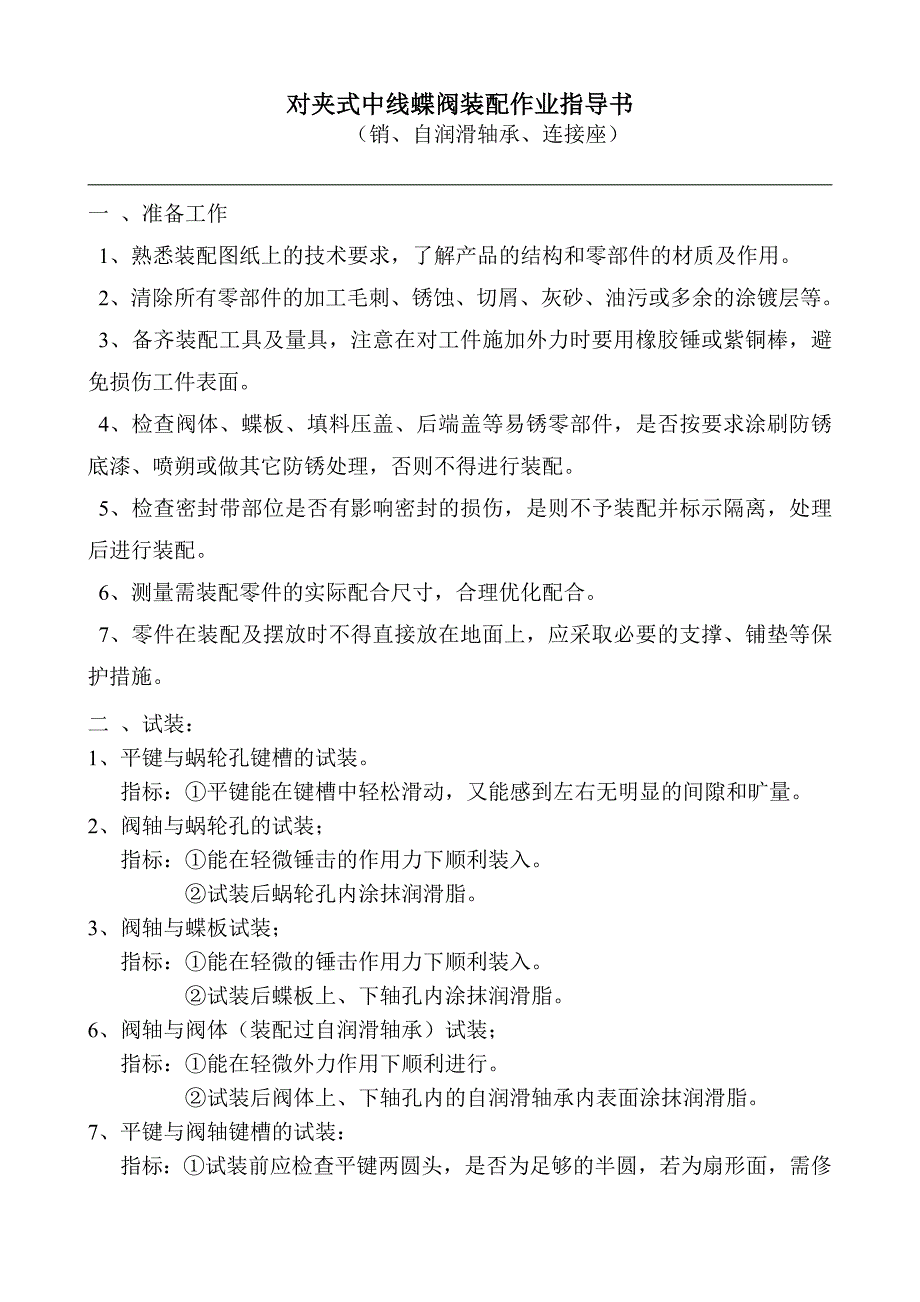 对夹式中线蝶阀装配作业指导书
（销、自润滑轴承、连接座）

一 、准备工作

1、熟悉装配图纸上的技术要求，了解产品的结构和零部件的材质及作用。

2、清除所有零部件的加工毛刺、锈蚀、切屑、灰砂、油污或多余的涂镀层等。

3、备齐装配工具及量具，注意在对工件施加外力时要用橡胶锤或紫铜棒，避免损伤工件表面。

4、检查阀体、蝶板、填料压盖、后端盖等易锈零部件，是否按要求涂刷防锈底漆、喷朔或做其它防锈处理，否则不得进行装配。

5、检查密封带部位是否有影响密封的损伤，是则不予装配并标示隔离，处理后进行装配。

6、测量需装配零件的实际配合尺寸，合理优化配合。

7、零件在装配及摆放时不得直接放在地面上，应采取必要的支撑、铺垫等保护措施。

二 、试装：

1、平键与蜗轮孔键槽的试装。
指标：①平键能在键槽中轻松滑动，又能感到左右无明显的间隙和旷量。

2、阀轴与蜗轮孔的试装；
指标：①能在轻微锤击的作用力下顺利装入。
②试装后蜗轮孔内涂抹润滑脂。

3、阀轴与蝶板试装；
指标：①能在轻微的锤击作用力下顺利装入。
②试装后蝶板上、下轴孔内涂抹润滑脂。

6、阀轴与阀体（装配过自润滑轴承）试装；
指标：①能在轻微外力作用下顺利进行。
②试装后阀体上、下轴孔内的自润滑轴承内表面涂抹润滑脂。

7、平键与阀轴键槽的试装：
指标：①试装前应检查平键两圆头，是否为足够的半圆，若为扇形面，需修